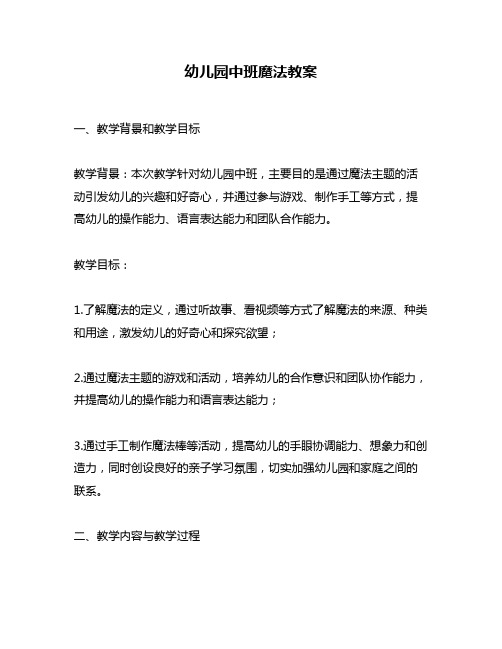 幼儿园中班魔法教案

一、教学背景和教学目标

教学背景：本次教学针对幼儿园中班，主要目的是通过魔法主题的活动引发幼儿的兴趣和好奇心，并通过参与游戏、制作手工等方式，提高幼儿的操作能力、语言表达能力和团队合作能力。

教学目标：

1.了解魔法的定义，通过听故事、看视频等方式了解魔法的来源、种类和用途，激发幼儿的好奇心和探究欲望；

2.通过魔法主题的游戏和活动，培养幼儿的合作意识和团队协作能力，并提高幼儿的操作能力和语言表达能力；

3.通过手工制作魔法棒等活动，提高幼儿的手眼协调能力、想象力和创造力，同时创设良好的亲子学习氛围，切实加强幼儿园和家庭之间的联系。

二、教学内容与教学过程